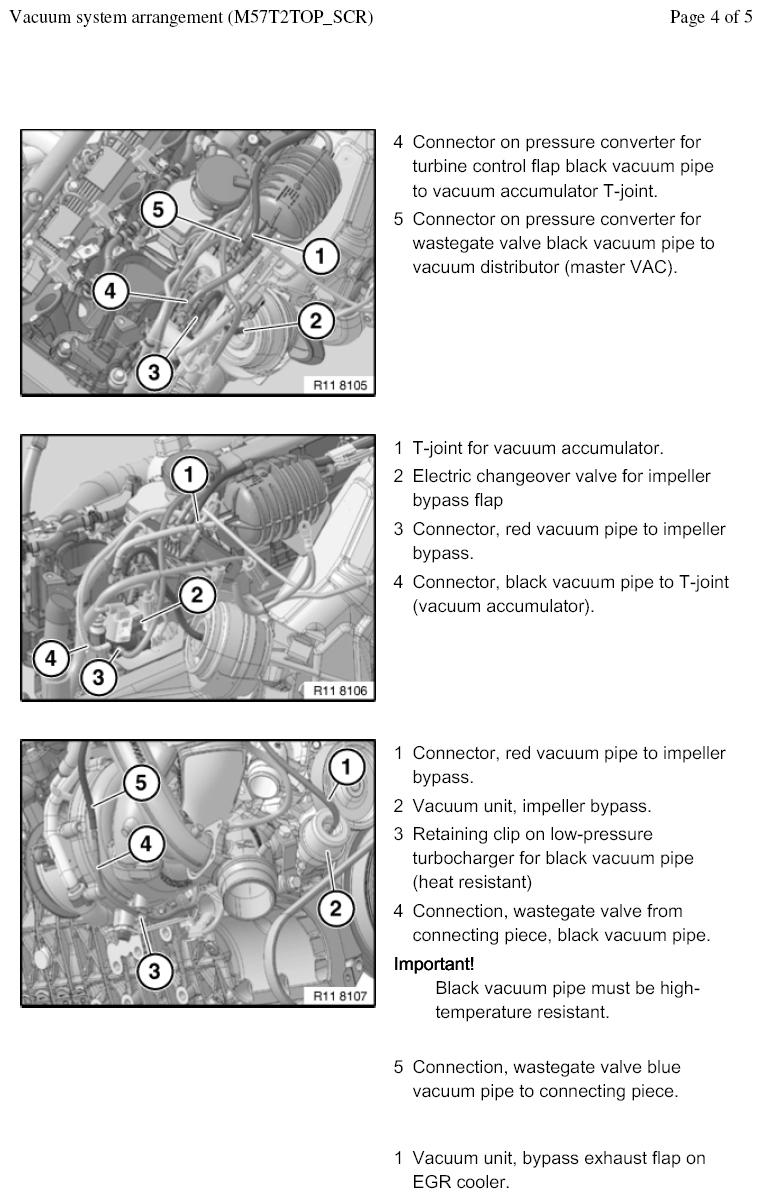 Vacuum system arrangement (M57T2TOP_SCR)

Page 4 of 5

5
1
4
2
3
R11 8105

4 Connector on pressure converter for turbine control flap black vacuum pipe to vacuum accumulator T-joint.

5 Connector on pressure converter for wastegate valve black vacuum pipe to vacuum distributor (master VAC).

1
2
4
3
R11 8106

1 T-joint for vacuum accumulator.

2 Electric changeover valve for impeller bypass flap

3 Connector, red vacuum pipe to impeller bypass.

4 Connector, black vacuum pipe to T-joint (vacuum accumulator).

5
1
4
2
3
R11 8107

1 Connector, red vacuum pipe to impeller bypass.

2 Vacuum unit, impeller bypass.

3 Retaining clip on low-pressure turbocharger for black vacuum pipe (heat resistant)

4 Connection, wastegate valve from connecting piece, black vacuum pipe.

Important!

Black vacuum pipe must be high-temperature resistant.

5 Connection, wastegate valve blue vacuum pipe to connecting piece.

1 Vacuum unit, bypass exhaust flap on EGR cooler.